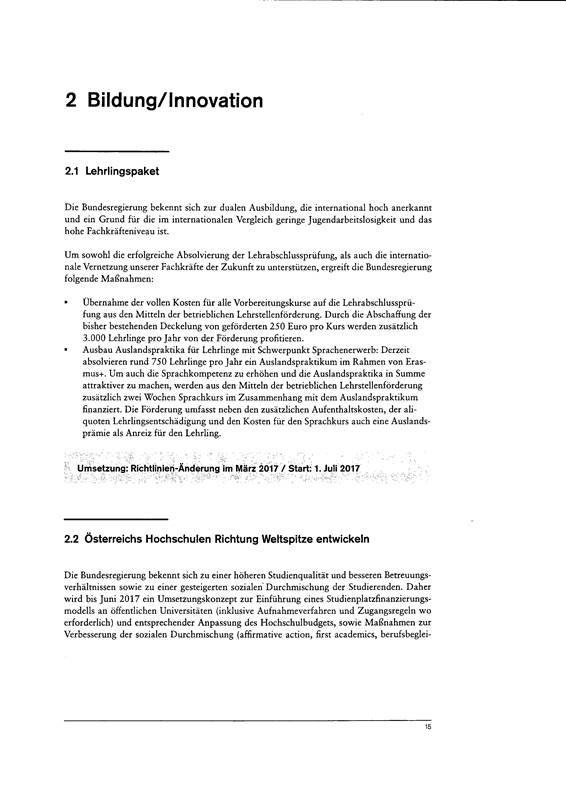 2 Bildung/Innovation

2.1 Lehrlingspaket

Die Bundesregierung bekennt sich zur dualen Ausbildung, die international hoch anerkannt und ein Grund für die im internationalen Vergleich geringe Jugendarbeitslosigkeit und das hohe Fachkräfteniveau ist.

Um sowohl die erfolgreiche Absolvierung der Lehrabschlussprüfung, als auch die internationale Vernetzung unserer Fachkräfte der Zukunft zu unterstützen, ergreift die Bundesregierung folgende Maßnahmen:

• Übernahme der vollen Kosten für alle Vorbereitungskurse auf die Lehrabschlussprüfung aus den Mitteln der betrieblichen Lehrstellenförderung. Durch die Abschaffung der bisher bestehenden Deckelung von geförderten 250 Euro pro Kurs werden zusätzlich 3.000 Lehrlinge pro Jahr von der Förderung profitieren.
• Ausbau Auslandspraktika für Lehrlinge mit Schwerpunkt Sprachenerwerb: Derzeit absolvieren rund 750 Lehrlinge pro Jahr ein Auslandspraktikum im Rahmen von Erasmus+. Um auch die Sprachkompetenz zu erhöhen und die Auslandspraktika in Summe attraktiver zu machen, werden aus den Mitteln der betrieblichen Lehrstellenförderung zusätzlich zwei Wochen Sprachkurs im Zusammenhang mit dem Auslandspraktikum finanziert. Die Förderung umfasst neben den zusätzlichen Aufenthaltskosten, der aliquoten Lehrlingsentschädigung und den Kosten für den Sprachkurs auch eine Auslandsprämie als Anreiz für den Lehrling.

Umsetzung: Richtlinien-Änderung im März 2017 / Start: 1. Juli 2017

2.2 Österreichs Hochschulen Richtung Weltspitze entwickeln

Die Bundesregierung bekennt sich zu einer höheren Studienqualität und besseren Betreuungsverhältnissen sowie zu einer gesteigerten sozialen Durchmischung der Studierenden. Daher wird bis Juni 2017 ein Umsetzungskonzept zur Einführung eines Studienplatzfinanzierungsmodells an öffentlichen Universitäten (inklusive Aufnahmeverfahren und Zugangsregeln wo erforderlich) und entsprechender Anpassung des Hochschulbudgets, sowie Maßnahmen zur Verbesserung der sozialen Durchmischung (affirmative action, first academics, berufsbeglei-

15